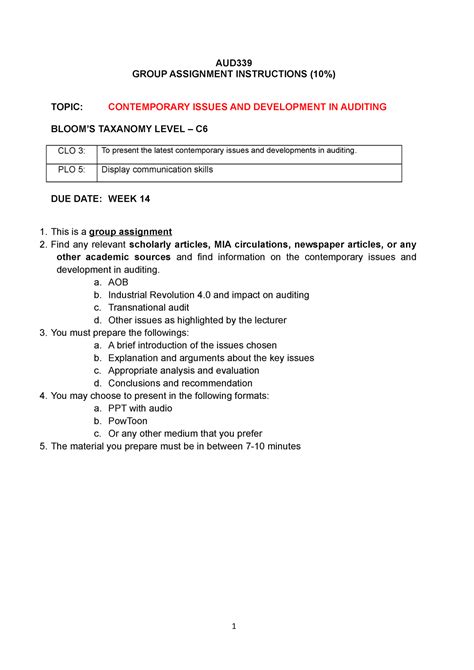 AUD339
GROUP ASSIGNMENT INSTRUCTIONS (10%)

TOPIC: CONTEMPORARY ISSUES AND DEVELOPMENT IN AUDITING

BLOOM'S TAXANOMY LEVEL – C6

| CLO 3: | To present the latest contemporary issues and developments in auditing. |
|---|---|
| PLO 5: | Display communication skills |

DUE DATE: WEEK 14

1. This is a group assignment
2. Find any relevant scholarly articles, MIA circulations, newspaper articles, or any other academic sources and find information on the contemporary issues and development in auditing.
a. AOB
b. Industrial Revolution 4.0 and impact on auditing
c. Transnational audit
d. Other issues as highlighted by the lecturer
3. You must prepare the followings:
a. A brief introduction of the issues chosen
b. Explanation and arguments about the key issues
c. Appropriate analysis and evaluation
d. Conclusions and recommendation
4. You may choose to present in the following formats:
a. PPT with audio
b. PowToon
c. Or any other medium that you prefer
5. The material you prepare must be in between 7-10 minutes

1